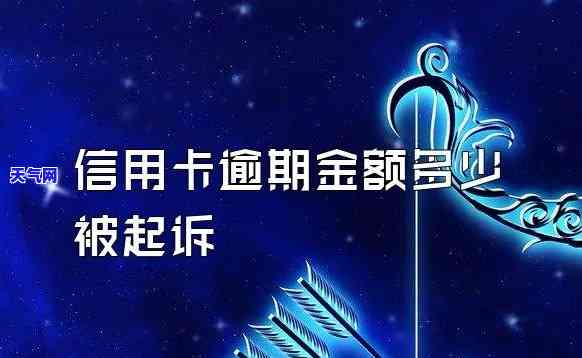 天气网

信用卡逾期金额多少被起诉